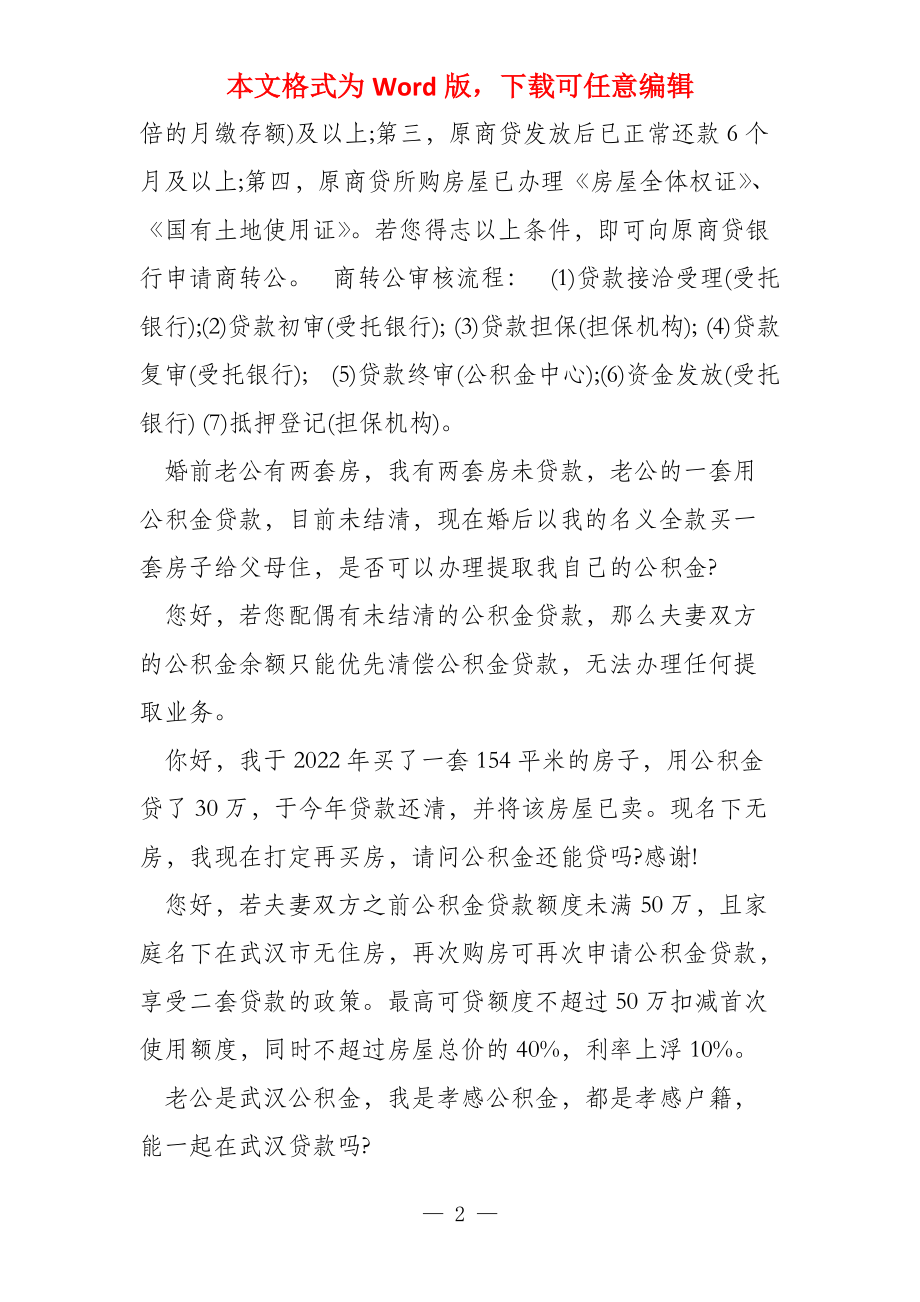 本文格式为 Word 版，下载可任意编辑

倍的月缴存额)及以上;第三，原商贷发放后已正常还款 6 个月及以上;第四，原商贷所购房屋已办理《房屋全体权证》、《国有土地使用证》。若您得志以上条件，即可向原商贷银行申请商转公。 商转公审核流程： (1)贷款接洽受理(受托银行);(2)贷款初审(受托银行); (3)贷款担保(担保机构); (4)贷款复审(受托银行); (5)贷款终审(公积金中心);(6)资金发放(受托银行) (7)抵押登记(担保机构)。

婚前老公有两套房，我有两套房未贷款，老公的一套用公积金贷款，目前未结清，现在婚后以我的名义全款买一套房子给父母住，是否可以办理提取我自己的公积金?

您好，若您配偶有未结清的公积金贷款，那么夫妻双方的公积金余额只能优先清偿公积金贷款，无法办理任何提取业务。

你好，我于 2022 年买了一套 154 平米的房子，用公积金贷了 30 万，于今年贷款还清，并将该房屋已卖。现名下无房，我现在打定再买房，请问公积金还能贷吗?感谢!

您好，若夫妻双方之前公积金贷款额度未满 50 万，且家庭名下在武汉市无住房，再次购房可再次申请公积金贷款，享受二套贷款的政策。最高可贷额度不超过 50 万扣减首次使用额度，同时不超过房屋总价的 40%，利率上浮 10%。

老公是武汉公积金，我是孝感公积金，都是孝感户籍，能一起在武汉贷款吗?

— 2 —